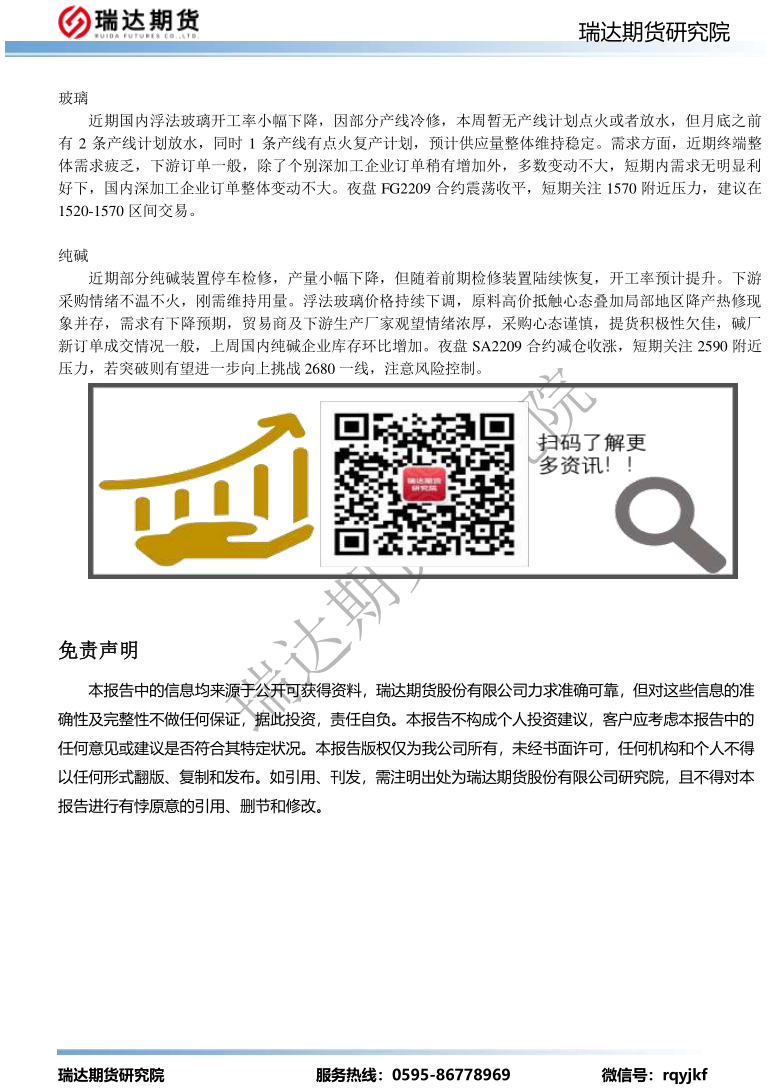 瑞达期货
RUIDA FUTURES CO.,LTD.

瑞达期货研究院

玻璃

近期国内浮法玻璃开工率小幅下降，因部分产线冷修，本周暂无产线计划点火或者放水，但月底之前有2条产线计划放水，同时1条产线有点火复产计划，预计供应量整体维持稳定。需求方面，近期终端整体需求疲乏，下游订单一般，除了个别深加工企业订单稍有增加外，多数变动不大，短期内需求无明显利好下，国内深加工企业订单整体变动不大。夜盘FG2209合约震荡收平，短期关注1570附近压力，建议在1520-1570区间交易。

纯碱

近期部分纯碱装置停车检修，产量小幅下降，但随着前期检修装置陆续恢复，开工率预计提升。下游采购情绪不温不火，刚需维持用量。浮法玻璃价格持续下调，原料高价抵触心态叠加局部地区降产热修现象并存，需求有下降预期，贸易商及下游生产厂家观望情绪浓厚，采购心态谨慎，提货积极性欠佳，碱厂新订单成交情况一般，上周国内纯碱企业库存环比增加。夜盘SA2209合约减仓收涨，短期关注2590附近压力，若突破则有望进一步向上挑战2680一线，注意风险控制。

扫码了解更多资讯！！

免责声明

本报告中的信息均来源于公开可获得资料，瑞达期货股份有限公司力求准确可靠，但对这些信息的准确性及完整性不做任何保证，据此投资，责任自负。本报告不构成个人投资建议，客户应考虑本报告中的任何意见或建议是否符合其特定状况。本报告版权仅为我公司所有，未经书面许可，任何机构和个人不得以任何形式翻版、复制和发布。如引用、刊发，需注明出处为瑞达期货股份有限公司研究院，且不得对本报告进行有悖原意的引用、删节和修改。

瑞达期货研究院 服务热线：0595-86778969 微信号：rqyjkf

瑞达期货研究院